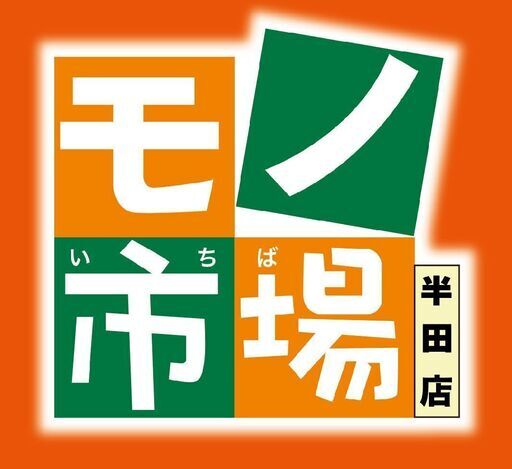 モノ
いちば
市場
半田店